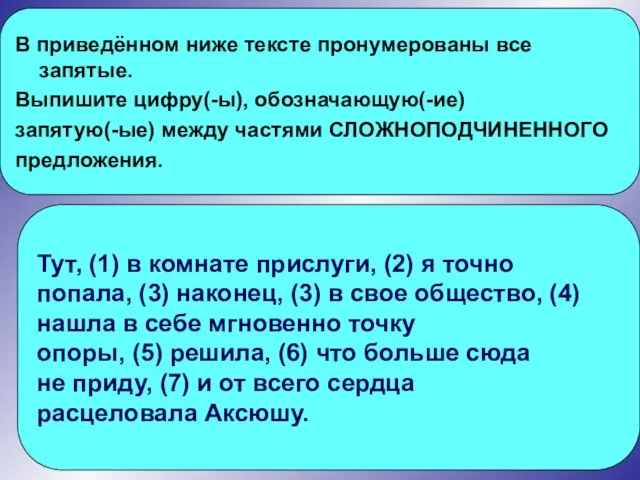 В приведённом ниже тексте пронумерованы все запятые.
Выпишите цифру(-ы), обозначающую(-ие) запятую(-ые) между частями СЛОЖНОПОДЧИНЕННОГО предложения.

Тут, (1) в комнате прислуги, (2) я точно попала, (3) наконец, (3) в свое общество, (4) нашла в себе мгновенно точку опоры, (5) решила, (6) что больше сюда не приду, (7) и от всего сердца расцеловала Аксюшу.